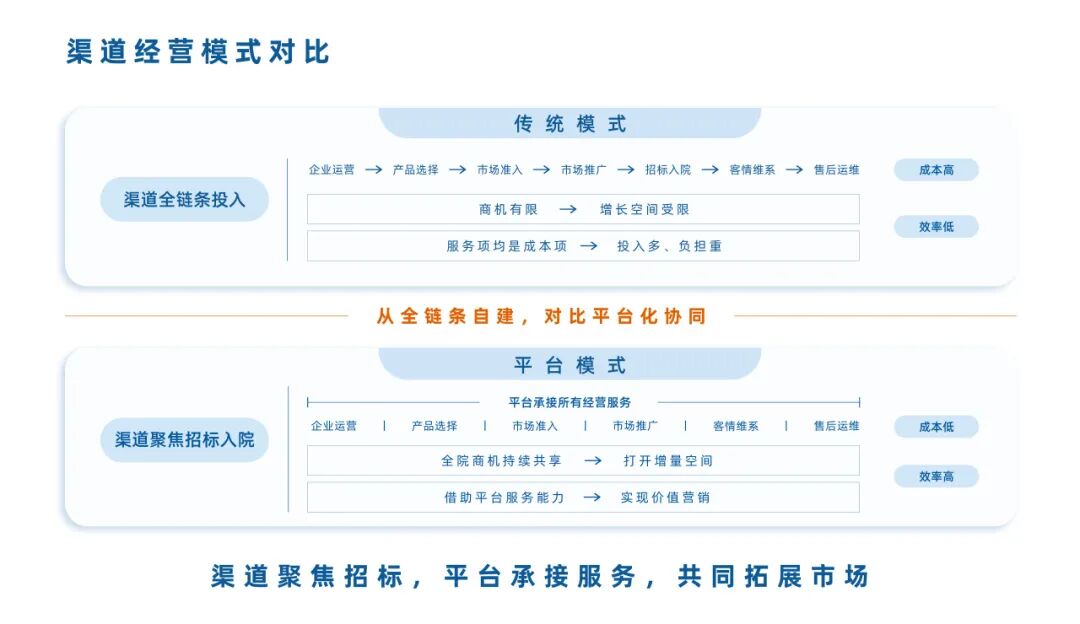 渠道经营模式对比

传统模式

渠道全链条投入

企业运营 → 产品选择 → 市场准入 → 市场推广 → 招标入院 → 客情维系 → 售后运维

商机有限 → 增长空间受限

服务项均是成本项 → 投入多、负担重

成本高

效率低

从全链条自建，对比平台化协同

平台模式

渠道聚焦招标入院

平台承接所有经营服务

企业运营 | 产品选择 | 市场准入 | 市场推广 | 客情维系 | 售后运维

全院商机持续共享 → 打开增量空间

借助平台服务能力 → 实现价值营销

成本低

效率高

渠道聚焦招标，平台承接服务，共同拓展市场